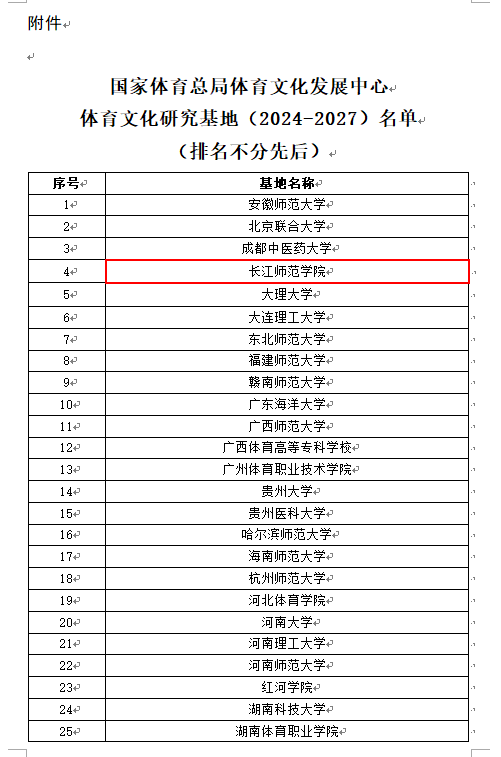 附件

国家体育总局体育文化发展中心
体育文化研究基地（2024-2027）名单
（排名不分先后）

| 序号 | 基地名称 |
|---|---|
| 1 | 安徽师范大学 |
| 2 | 北京联合大学 |
| 3 | 成都中医药大学 |
| 4 | 长江师范学院 |
| 5 | 大理大学 |
| 6 | 大连理工大学 |
| 7 | 东北师范大学 |
| 8 | 福建师范大学 |
| 9 | 赣南师范大学 |
| 10 | 广东海洋大学 |
| 11 | 广西师范大学 |
| 12 | 广西体育高等专科学校 |
| 13 | 广州体育职业技术学院 |
| 14 | 贵州大学 |
| 15 | 贵州医科大学 |
| 16 | 哈尔滨师范大学 |
| 17 | 海南师范大学 |
| 18 | 杭州师范大学 |
| 19 | 河北体育学院 |
| 20 | 河南大学 |
| 21 | 河南理工大学 |
| 22 | 河南师范大学 |
| 23 | 红河学院 |
| 24 | 湖南科技大学 |
| 25 | 湖南体育职业学院 |